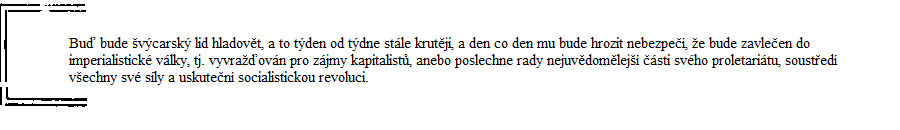 Buď bude švýcarský lid hladovět, a to týden od týdne stále krutěji, a den co den mu bude hrozit nebezpečí, že bude zavlečen do imperialistické války, tj. vyvražďován pro zájmy kapitalistů, anebo poslechne rady nejuvědomělejší části svého proletariátu, soustředí všechny své síly a uskuteční socialistickou revoluci.